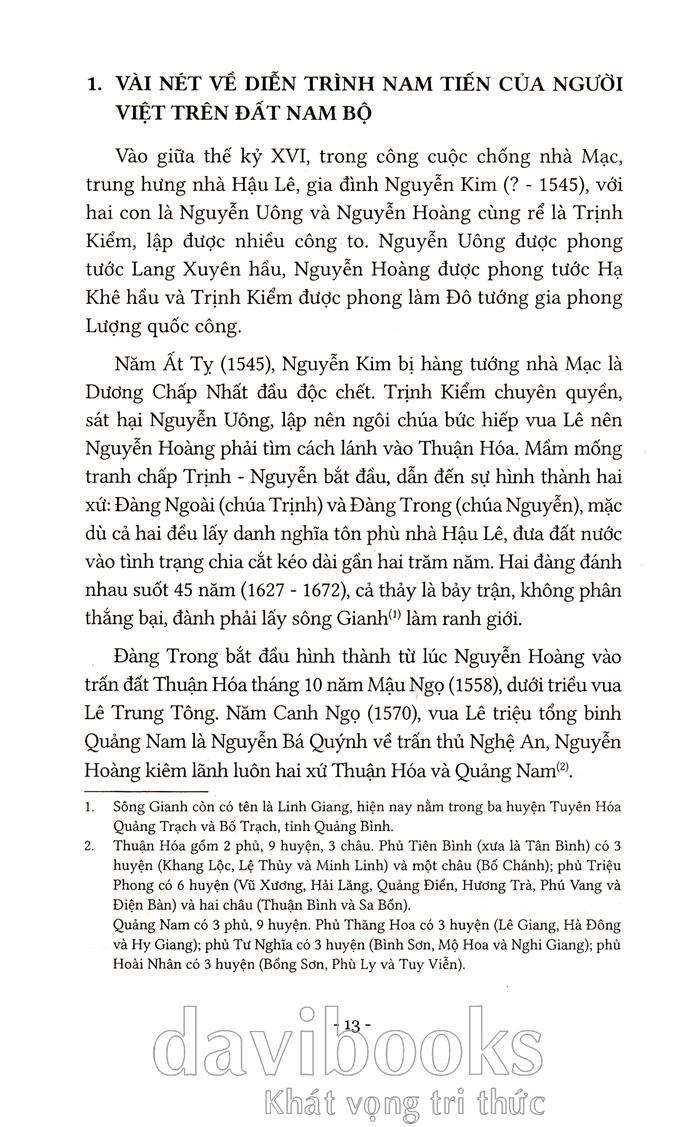 1. VÀI NÉT VỀ DIỄN TRÌNH NAM TIẾN CỦA NGƯỜI VIỆT TRÊN ĐẤT NAM BỘ

Vào giữa thế kỷ XVI, trong công cuộc chống nhà Mạc, trung hưng nhà Hậu Lê, gia đình Nguyễn Kim (? - 1545), với hai con là Nguyễn Uông và Nguyễn Hoàng cùng rể là Trịnh Kiểm, lập được nhiều công to. Nguyễn Uông được phong tước Lang Xuyên hầu, Nguyễn Hoàng được phong tước Hạ Khê hầu và Trịnh Kiểm được phong làm Đô tướng gia phong Lượng quốc công.

Năm Ất Tỵ (1545), Nguyễn Kim bị hàng tướng nhà Mạc là Dương Chấp Nhất đầu độc chết. Trịnh Kiểm chuyên quyền, sát hại Nguyễn Uông, lập nên ngôi chúa bức hiếp vua Lê nên Nguyễn Hoàng phải tìm cách lánh vào Thuận Hóa. Mầm mống tranh chấp Trịnh - Nguyễn bắt đầu, dẫn đến sự hình thành hai xứ: Đàng Ngoài (chúa Trịnh) và Đàng Trong (chúa Nguyễn), mặc dù cả hai đều lấy danh nghĩa tôn phù nhà Hậu Lê, đưa đất nước vào tình trạng chia cắt kéo dài gần hai trăm năm. Hai đàng đánh nhau suốt 45 năm (1627 - 1672), cả thảy là bảy trận, không phân thắng bại, đành phải lấy sông Gianh$^{(1)}$ làm ranh giới.

Đàng Trong bắt đầu hình thành từ lúc Nguyễn Hoàng vào trấn đất Thuận Hóa tháng 10 năm Mậu Ngọ (1558), dưới triều vua Lê Trung Tông. Năm Canh Ngọ (1570), vua Lê triệu tổng binh Quảng Nam là Nguyễn Bá Quýnh về trấn thủ Nghệ An, Nguyễn Hoàng kiêm lãnh luôn hai xứ Thuận Hóa và Quảng Nam$^{(2)}$.

1. Sông Gianh còn có tên là Linh Giang, hiện nay nằm trong ba huyện Tuyên Hóa Quảng Trạch và Bố Trạch, tỉnh Quảng Bình.

2. Thuận Hóa gồm 2 phủ, 9 huyện, 3 châu. Phủ Tiên Bình (xưa là Tân Bình) có 3 huyện (Khang Lộc, Lệ Thủy và Minh Linh) và một châu (Bố Chánh); phủ Triệu Phong có 6 huyện (Vũ Xương, Hải Lăng, Quảng Điền, Hương Trà, Phú Vang và Điện Bàn) và hai châu (Thuận Bình và Sa Bồn).
Quảng Nam có 3 phủ, 9 huyện. Phủ Thăng Hoa có 3 huyện (Lê Giang, Hà Đông và Hy Giang); phủ Tư Nghĩa có 3 huyện (Bình Sơn, Mộ Hoa và Nghi Giang); phủ Hoài Nhân có 3 huyện (Bồng Sơn, Phù Ly và Tuy Viễn).

- 13 -

davibooks
Khát vọng tri thức